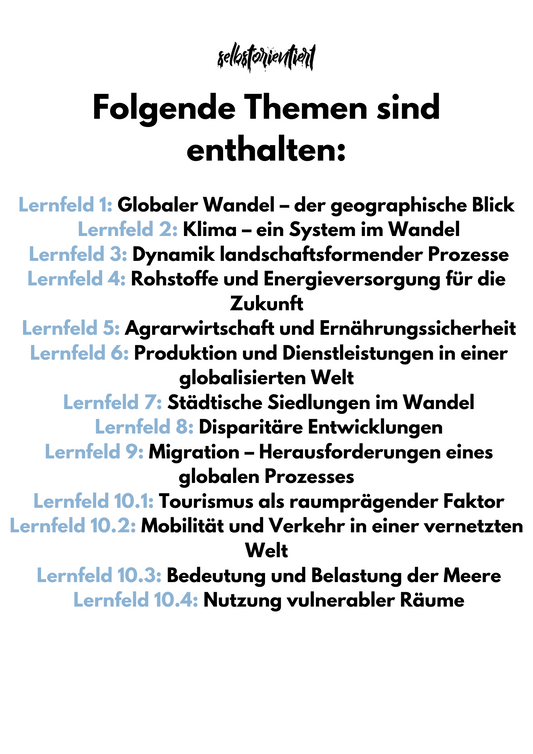 selbstorientiert

Folgende Themen sind enthalten:

Lernfeld 1: Globaler Wandel – der geographische Blick
Lernfeld 2: Klima – ein System im Wandel
Lernfeld 3: Dynamik landschaftsformender Prozesse
Lernfeld 4: Rohstoffe und Energieversorgung für die Zukunft
Lernfeld 5: Agrarwirtschaft und Ernährungssicherheit
Lernfeld 6: Produktion und Dienstleistungen in einer globalisierten Welt
Lernfeld 7: Städtische Siedlungen im Wandel
Lernfeld 8: Disparitäre Entwicklungen
Lernfeld 9: Migration – Herausforderungen eines globalen Prozesses
Lernfeld 10.1: Tourismus als raumprägender Faktor
Lernfeld 10.2: Mobilität und Verkehr in einer vernetzten Welt
Lernfeld 10.3: Bedeutung und Belastung der Meere
Lernfeld 10.4: Nutzung vulnerabler Räume